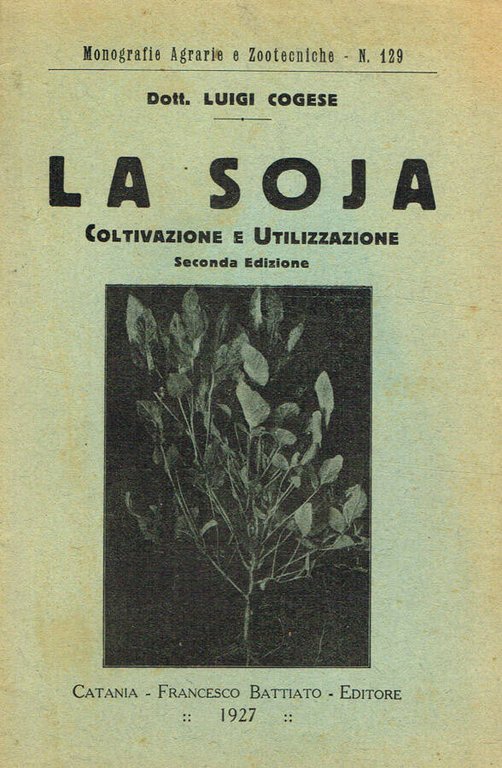 Monografie Agrarie e Zootecniche - N. 129

Dott. LUIGI COGESE

LA SOJA

COLTIVAZIONE E UTILIZZAZIONE

Seconda Edizione

CATANIA - FRANCESCO BATTIATO - EDITORE

:: 1927 ::